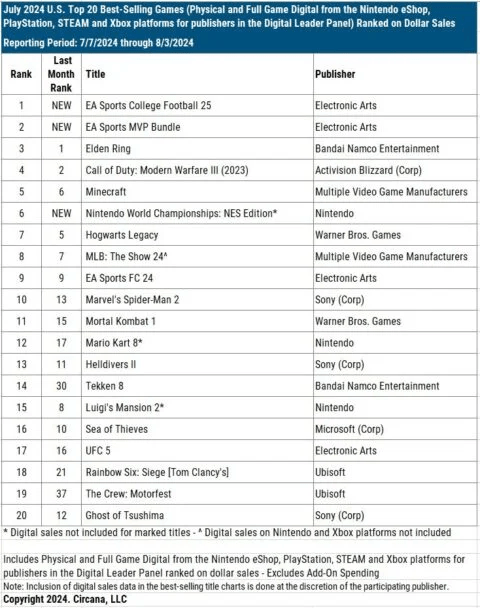 July 2024 U.S. Top 20 Best-Selling Games (Physical and Full Game Digital from the Nintendo eShop, PlayStation, STEAM and Xbox platforms for publishers in the Digital Leader Panel) Ranked on Dollar Sales

Reporting Period: 7/7/2024 through 8/3/2024

| Rank | Last Month Rank | Title | Publisher |
|---|---|---|---|
| 1 | NEW | EA Sports College Football 25 | Electronic Arts |
| 2 | NEW | EA Sports MVP Bundle | Electronic Arts |
| 3 | 1 | Elden Ring | Bandai Namco Entertainment |
| 4 | 2 | Call of Duty: Modern Warfare III (2023) | Activision Blizzard (Corp) |
| 5 | 6 | Minecraft | Multiple Video Game Manufacturers |
| 6 | NEW | Nintendo World Championships: NES Edition* | Nintendo |
| 7 | 5 | Hogwarts Legacy | Warner Bros. Games |
| 8 | 7 | MLB: The Show 24^ | Multiple Video Game Manufacturers |
| 9 | 9 | EA Sports FC 24 | Electronic Arts |
| 10 | 13 | Marvel's Spider-Man 2 | Sony (Corp) |
| 11 | 15 | Mortal Kombat 1 | Warner Bros. Games |
| 12 | 17 | Mario Kart 8* | Nintendo |
| 13 | 11 | Helldivers II | Sony (Corp) |
| 14 | 30 | Tekken 8 | Bandai Namco Entertainment |
| 15 | 8 | Luigi's Mansion 2* | Nintendo |
| 16 | 10 | Sea of Thieves | Microsoft (Corp) |
| 17 | 16 | UFC 5 | Electronic Arts |
| 18 | 21 | Rainbow Six: Siege [Tom Clancy's] | Ubisoft |
| 19 | 37 | The Crew: Motorfest | Ubisoft |
| 20 | 12 | Ghost of Tsushima | Sony (Corp) |

* Digital sales not included for marked titles - ^ Digital sales on Nintendo and Xbox platforms not included

Includes Physical and Full Game Digital from the Nintendo eShop, PlayStation, STEAM and Xbox platforms for publishers in the Digital Leader Panel ranked on dollar sales - Excludes Add-On Spending

Note: Inclusion of digital sales data in the best-selling title charts is done at the discretion of the participating publisher.

Copyright 2024. Circana, LLC